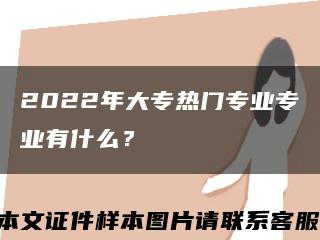 2022年大专热门专业专业有什么？

本文证件样本图片请联系客服